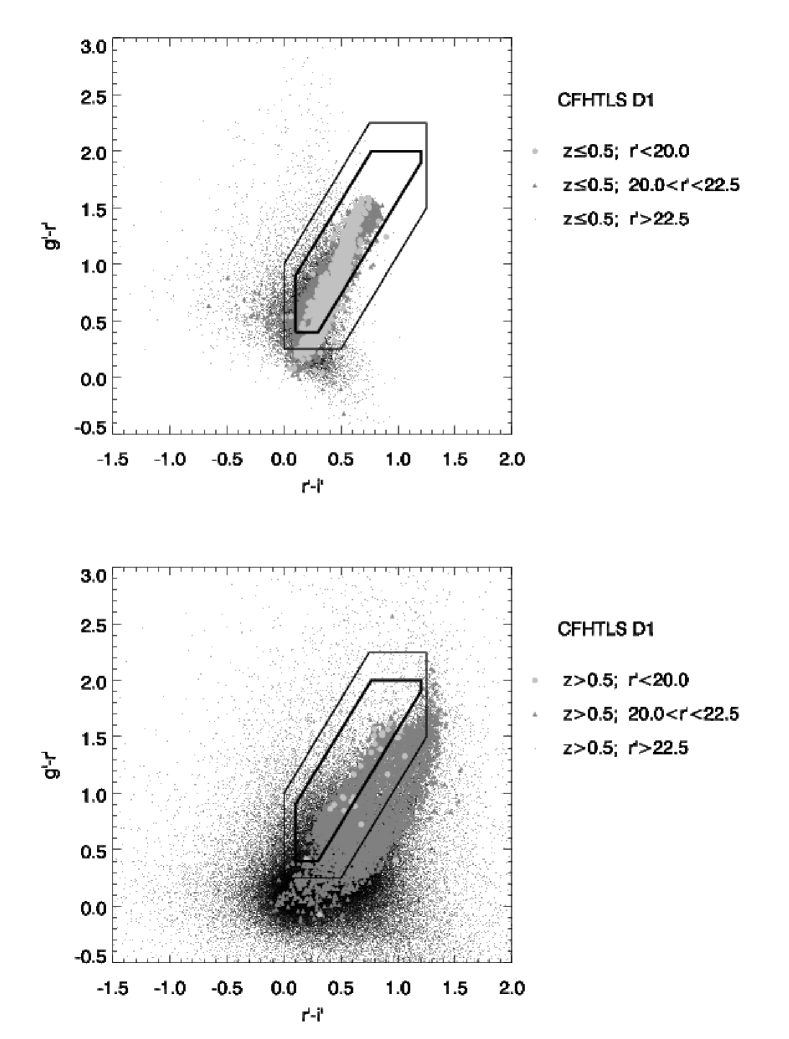 3.0
2.5
2.0
1.5
1.0
0.5
0.0
-0.5
g'-r'
-1.5 -1.0 -0.5 0.0 0.5 1.0 1.5 2.0
r'-i'

CFHTLS D1

z≤0.5; r'<20.0
z≤0.5; 20.0<r'<22.5
z≤0.5; r'>22.5

3.0
2.5
2.0
1.5
1.0
0.5
0.0
-0.5
g'-r'
-1.5 -1.0 -0.5 0.0 0.5 1.0 1.5 2.0
r'-i'

CFHTLS D1

z>0.5; r'<20.0
z>0.5; 20.0<r'<22.5
z>0.5; r'>22.5